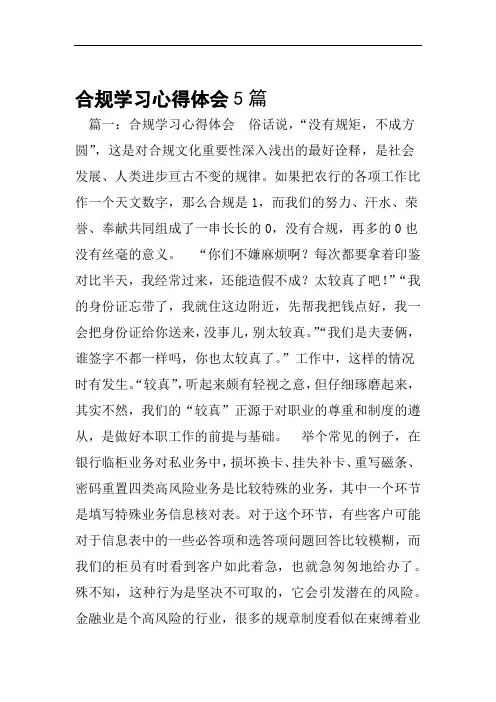 合规学习心得体会5篇

篇一：合规学习心得体会　俗话说，“没有规矩，不成方圆”，这是对合规文化重要性深入浅出的最好诠释，是社会发展、人类进步亘古不变的规律。如果把农行的各项工作比作一个天文数字，那么合规是1，而我们的努力、汗水、荣誉、奉献共同组成了一串长长的0，没有合规，再多的0也没有丝毫的意义。　“你们不嫌麻烦啊？每次都要拿着印鉴对比半天，我经常过来，还能造假不成？太较真了吧！”“我的身份证忘带了，我就住这边附近，先帮我把钱点好，我一会把身份证给你送来，没事儿，别太较真。”“我们是夫妻俩，谁签字不都一样吗，你也太较真了。”工作中，这样的情况时有发生。“较真”，听起来颇有轻视之意，但仔细琢磨起来，其实不然，我们的“较真”正源于对职业的尊重和制度的遵从，是做好本职工作的前提与基础。　举个常见的例子，在银行临柜业务对私业务中，损坏换卡、挂失补卡、重写磁条、密码重置四类高风险业务是比较特殊的业务，其中一个环节是填写特殊业务信息核对表。对于这个环节，有些客户可能对于信息表中的一些必答项和选答项问题回答比较模糊，而我们的柜员有时看到客户如此着急，也就急匆匆地给办了。殊不知，这种行为是坚决不可取的，它会引发潜在的风险。金融业是个高风险的行业，很多的规章制度看似在束缚着业